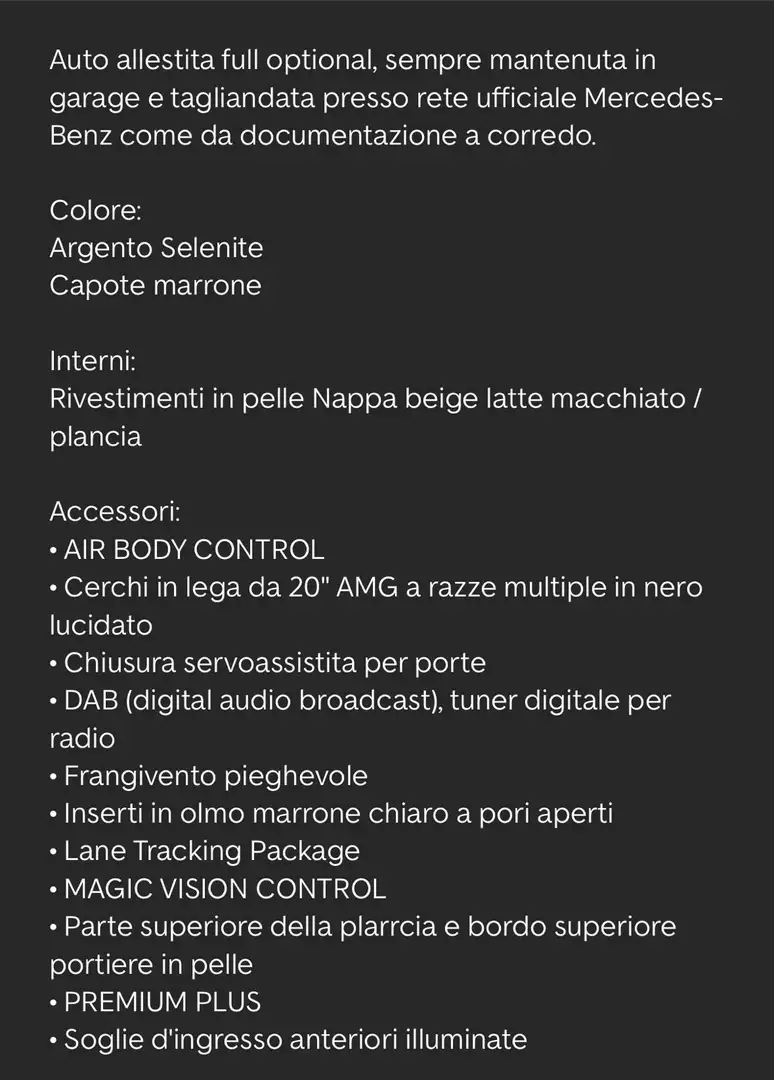 Auto allestita full optional, sempre mantenuta in garage e tagliandata presso rete ufficiale Mercedes-Benz come da documentazione a corredo.

Colore:
Argento Selenite
Capote marrone

Interni:
Rivestimenti in pelle Nappa beige latte macchiato / plancia

Accessori:
• AIR BODY CONTROL
• Cerchi in lega da 20" AMG a razze multiple in nero lucidato
• Chiusura servoassistita per porte
• DAB (digital audio broadcast), tuner digitale per radio
• Frangivento pieghevole
• Inserti in olmo marrone chiaro a pori aperti
• Lane Tracking Package
• MAGIC VISION CONTROL
• Parte superiore della plarrcia e bordo superiore portiere in pelle
• PREMIUM PLUS
• Soglie d'ingresso anteriori illuminate